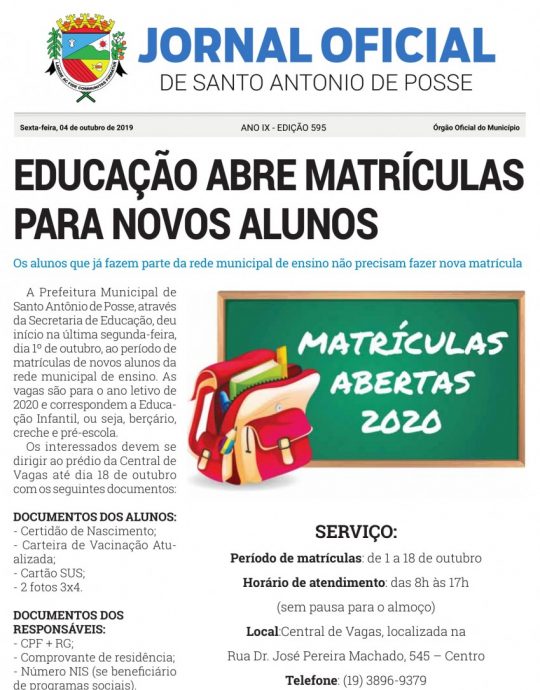 JORNAL OFICIAL
DE SANTO ANTONIO DE POSSE

Sexta-feira, 04 de outubro de 2019

ANO IX - EDIÇÃO 595

Órgão Oficial do Município

EDUCAÇÃO ABRE MATRÍCULAS PARA NOVOS ALUNOS

Os alunos que já fazem parte da rede municipal de ensino não precisam fazer nova matrícula

A Prefeitura Municipal de Santo Antônio de Posse, através da Secretaria de Educação, deu início na última segunda-feira, dia 1º de outubro, ao período de matrículas de novos alunos da rede municipal de ensino. As vagas são para o ano letivo de 2020 e correspondem a Educação Infantil, ou seja, berçário, creche e pré-escola.

Os interessados devem se dirigir ao prédio da Central de Vagas até dia 18 de outubro com os seguintes documentos:

DOCUMENTOS DOS ALUNOS:
- Certidão de Nascimento;
- Carteira de Vacinação Atualizada;
- Cartão SUS;
- 2 fotos 3x4.

DOCUMENTOS DOS RESPONSÁVEIS:
- CPF + RG;
- Comprovante de residência;
- Número NIS (se beneficiário de programas sociais).

MATRÍCULAS ABERTAS 2020

SERVIÇO:
Período de matrículas: de 1 a 18 de outubro
Horário de atendimento: das 8h às 17h
(sem pausa para o almoço)
Local:Central de Vagas, localizada na Rua Dr. José Pereira Machado, 545 – Centro
Telefone: (19) 3896-9379